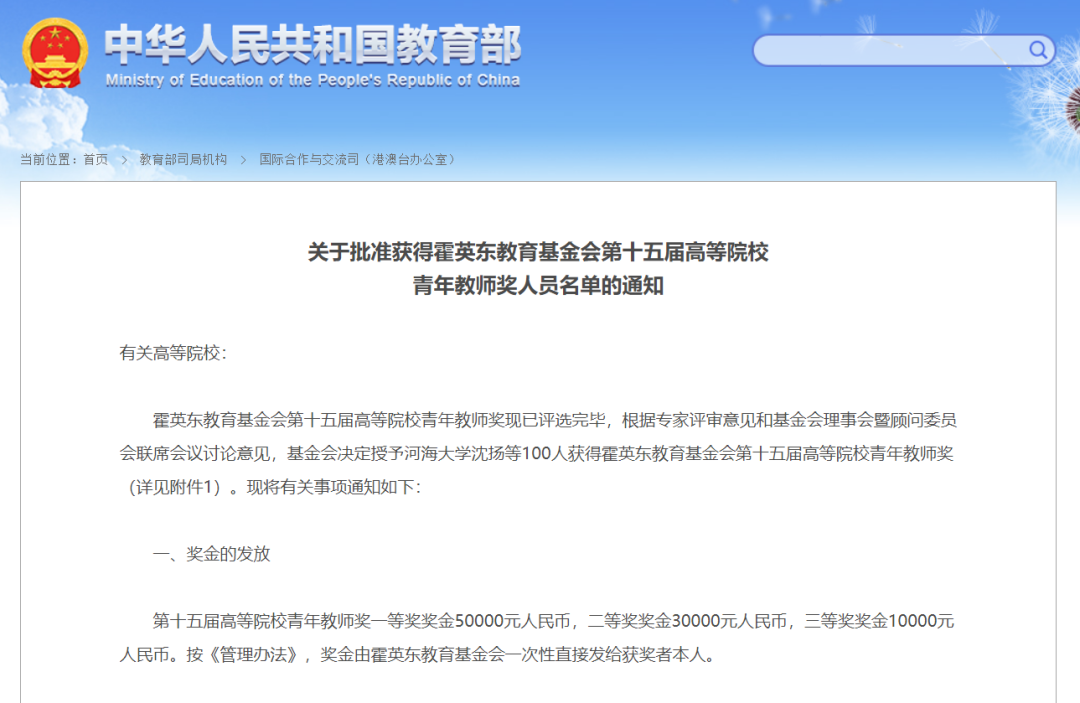 中华人民共和国教育部
Ministry of Education of the People's Republic of China

当前位置：首页 > 教育部司局机构 > 国际合作与交流司（港澳台办公室）

关于批准获得霍英东教育基金会第十五届高等院校青年教师奖人员名单的通知

有关高等院校：

霍英东教育基金会第十五届高等院校青年教师奖现已评选完毕，根据专家评审意见和基金会理事会暨顾问委员会联席会议讨论意见，基金会决定授予河海大学沈扬等100人获得霍英东教育基金会第十五届高等院校青年教师奖（详见附件1）。现将有关事项通知如下：

一、奖金的发放

第十五届高等院校青年教师奖一等奖奖金50000元人民币，二等奖奖金30000元人民币，三等奖奖金10000元人民币。按《管理办法》，奖金由霍英东教育基金会一次性直接发给获奖者本人。